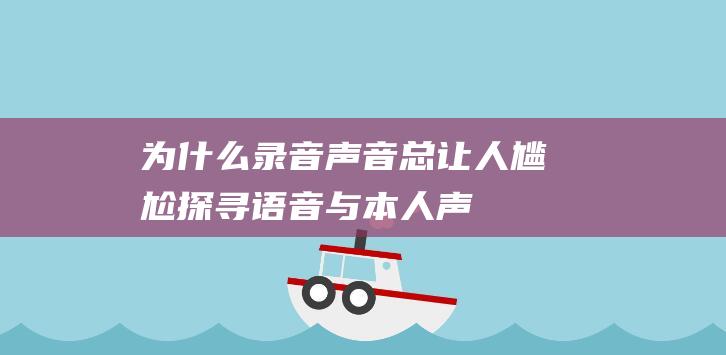 为什么录音声音总让人尴尬探寻语音与本人声